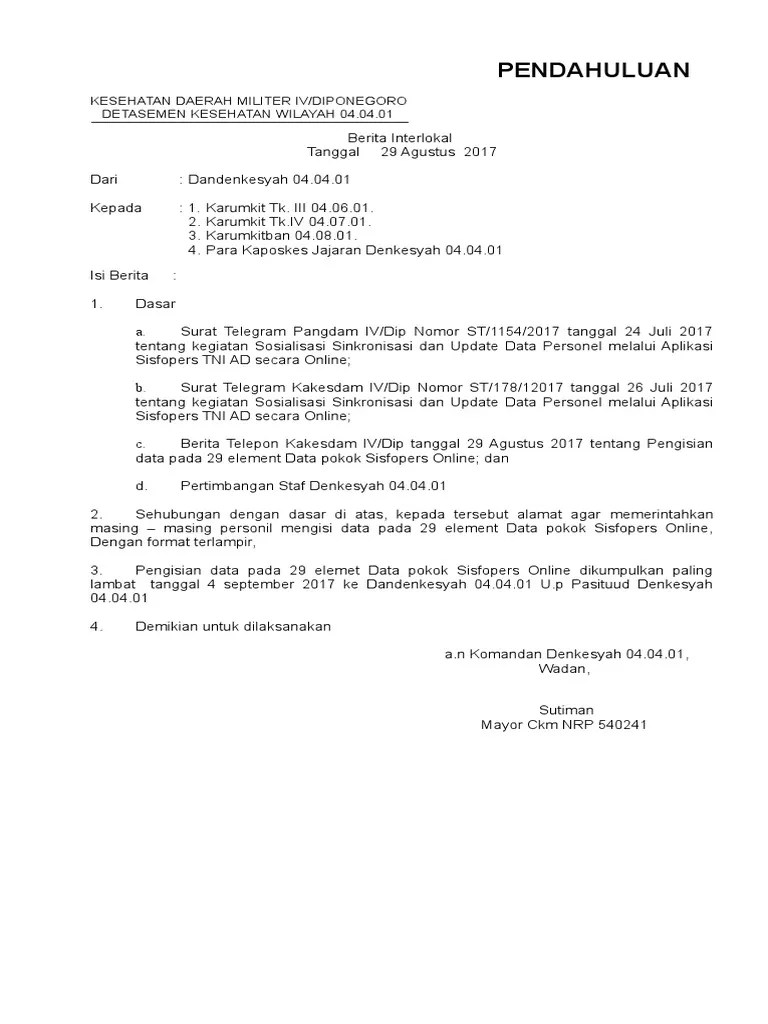 PENDAHULUAN

KESEHATAN DAERAH MILITER IV/DIPONEGORO
DETASEMEN KESEHATAN WILAYAH 04.04.01

Berita Interlokal
Tanggal 29 Agustus 2017

Dari : Dandenkesyah 04.04.01

Kepada : 1. Karumkit Tk. III 04.06.01.
2. Karumkit Tk.IV 04.07.01.
3. Karumkitban 04.08.01.
4. Para Kaposkes Jajaran Denkesyah 04.04.01

Isi Berita :

1. Dasar

a. Surat Telegram Pangdam IV/Dip Nomor ST/1154/2017 tanggal 24 Juli 2017 tentang kegiatan Sosialisasi Sinkronisasi dan Update Data Personel melalui Aplikasi Sisfopers TNI AD secara Online;

b. Surat Telegram Kakesdam IV/Dip Nomor ST/178/12017 tanggal 26 Juli 2017 tentang kegiatan Sosialisasi Sinkronisasi dan Update Data Personel melalui Aplikasi Sisfopers TNI AD secara Online;

c. Berita Telepon Kakesdam IV/Dip tanggal 29 Agustus 2017 tentang Pengisian data pada 29 element Data pokok Sisfopers Online; dan

d. Pertimbangan Staf Denkesyah 04.04.01

2. Sehubungan dengan dasar di atas, kepada tersebut alamat agar memerintahkan masing – masing personil mengisi data pada 29 element Data pokok Sisfopers Online, Dengan format terlampir,

3. Pengisian data pada 29 elemet Data pokok Sisfopers Online dikumpulkan paling lambat tanggal 4 september 2017 ke Dandenkesyah 04.04.01 U.p Pasituud Denkesyah 04.04.01

4. Demikian untuk dilaksanakan

a.n Komandan Denkesyah 04.04.01,
Wadan,

Sutiman
Mayor Ckm NRP 540241